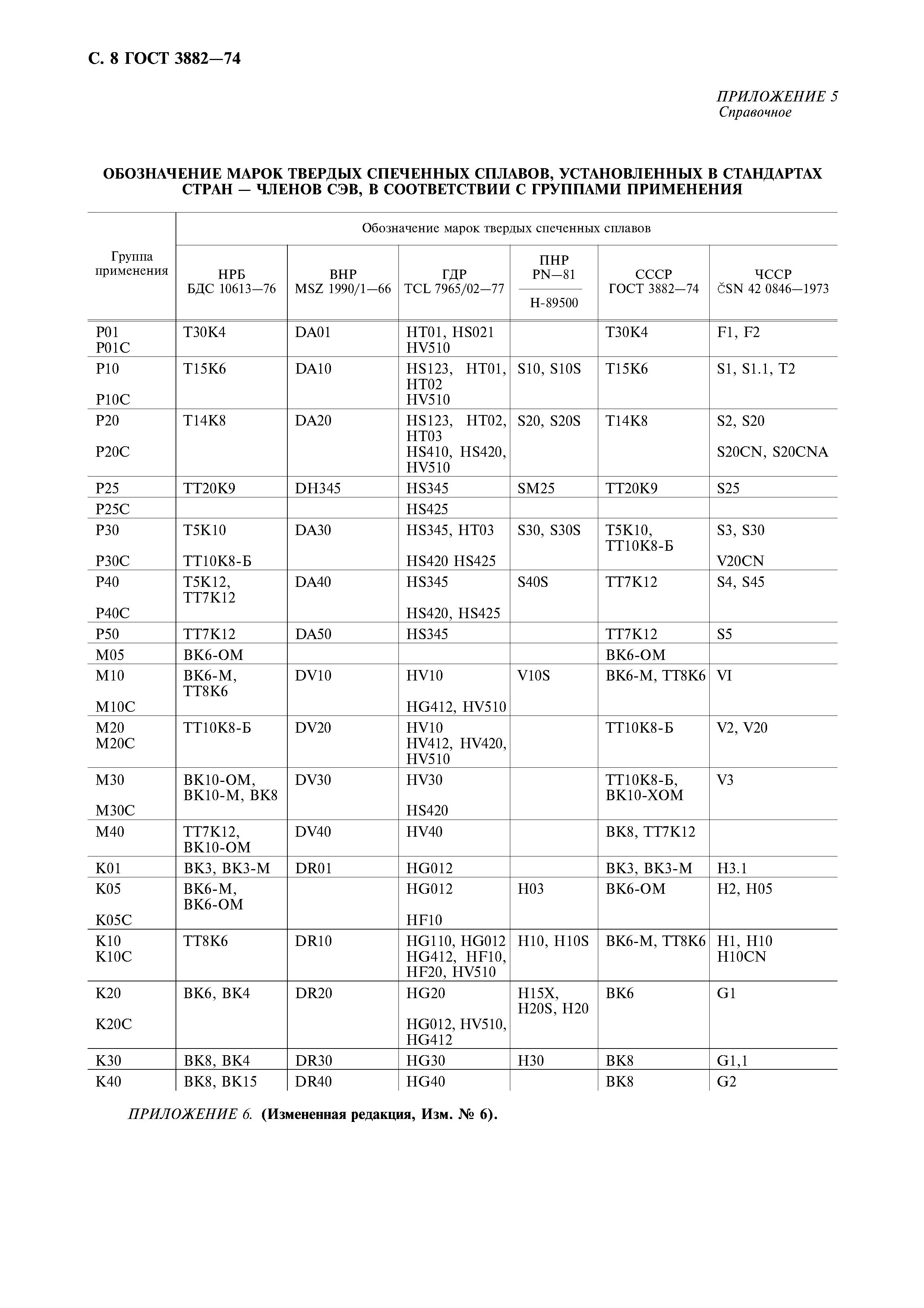 С. 8 ГОСТ 3882—74

ПРИЛОЖЕНИЕ 5
Справочное

ОБОЗНАЧЕНИЕ МАРОК ТВЕРДЫХ СПЕЧЕННЫХ СПЛАВОВ, УСТАНОВЛЕННЫХ В СТАНДАРТАХ СТРАН — ЧЛЕНОВ СЭВ, В СООТВЕТСТВИИ С ГРУППАМИ ПРИМЕНЕНИЯ

| Группа применения | Обозначение марок твердых спеченных сплавов | | | | | |
|---|---|---|---|---|---|---|
| | НРБ БДС 10613—76 | ВНР MSZ 1990/1—66 | ГДР TCL 7965/02—77 | ПНР PN—81 H-89500 | СССР ГОСТ 3882—74 | ЧССР ČSN 42 0846—1973 |
| P01 P01C | Т30К4 | DA01 | HT01, HS021 HV510 | | Т30К4 | F1, F2 |
| P10 P10C | Т15К6 | DA10 | HS123, HT01, HT02 HV510 | S10, S10S | Т15К6 | S1, S1.1, T2 |
| P20 P20C | Т14К8 | DA20 | HS123, HT02, HT03 HS410, HS420, HV510 | S20, S20S | Т14К8 | S2, S20 S20CN, S20CNA |
| P25 | ТТ20К9 | DH345 | HS345 | SM25 | ТТ20К9 | S25 |
| P25C | | | HS425 | | | |
| P30 P30C | Т5К10 ТТ10К8-Б | DA30 | HS345, HT03 HS420 HS425 | S30, S30S | Т5К10, ТТ10К8-Б | S3, S30 V20CN |
| P40 P40C | Т5К12, ТТ7К12 | DA40 | HS345 HS420, HS425 | S40S | ТТ7К12 | S4, S45 |
| P50 | ТТ7К12 | DA50 | HS345 | | ТТ7К12 | S5 |
| M05 | ВК6-ОМ | | | | ВК6-ОМ | |
| M10 M10C | ВК6-М, ТТ8К6 | DV10 | HV10 HG412, HV510 | V10S | ВК6-М, ТТ8К6 | VI |
| M20 M20C | ТТ10К8-Б | DV20 | HV10 HV412, HV420, HV510 | | ТТ10К8-Б | V2, V20 |
| M30 M30C | ВК10-ОМ, ВК10-М, ВК8 | DV30 | HV30 HS420 | | ТТ10К8-Б, ВК10-ХОМ | V3 |
| M40 | ТТ7К12, ВК10-ОМ | DV40 | HV40 | | ВК8, ТТ7К12 | |
| K01 | ВК3, ВК3-М | DR01 | HG012 | | ВК3, ВК3-М | H3.1 |
| K05 K05C | ВК6-М, ВК6-ОМ | | HG012 HF10 | H03 | ВК6-ОМ | H2, H05 |
| K10 K10C | ТТ8К6 | DR10 | HG110, HG012 HG412, HF10, HF20, HV510 | H10, H10S | ВК6-М, ТТ8К6 | H1, H10 H10CN |
| K20 K20C | ВК6, ВК4 | DR20 | HG20 HG012, HV510, HG412 | H15X, H20S, H20 | ВК6 | G1 |
| K30 | ВК8, ВК4 | DR30 | HG30 | H30 | ВК8 | G1,1 |
| K40 | ВК8, ВК15 | DR40 | HG40 | | ВК8 | G2 |

ПРИЛОЖЕНИЕ 6. (Измененная редакция, Изм. № 6).